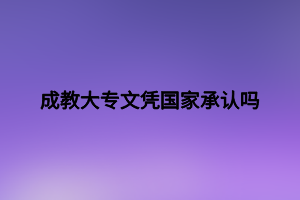 成教大专文凭国家承认吗